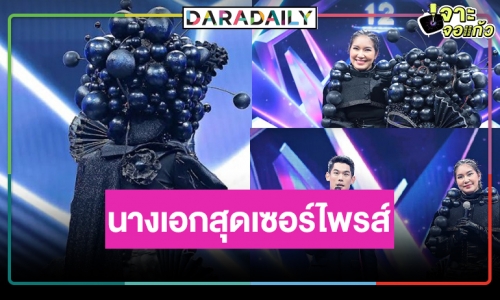 DARADAILY

12

เจาะ
จอแก้ว

นางเอกสุดเซอร์ไพรส์